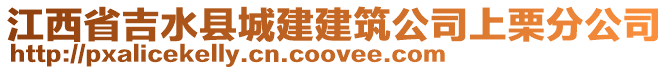 江西省吉水县城建建筑公司上栗分公司
http://pxalicekelly.cn.coovee.com